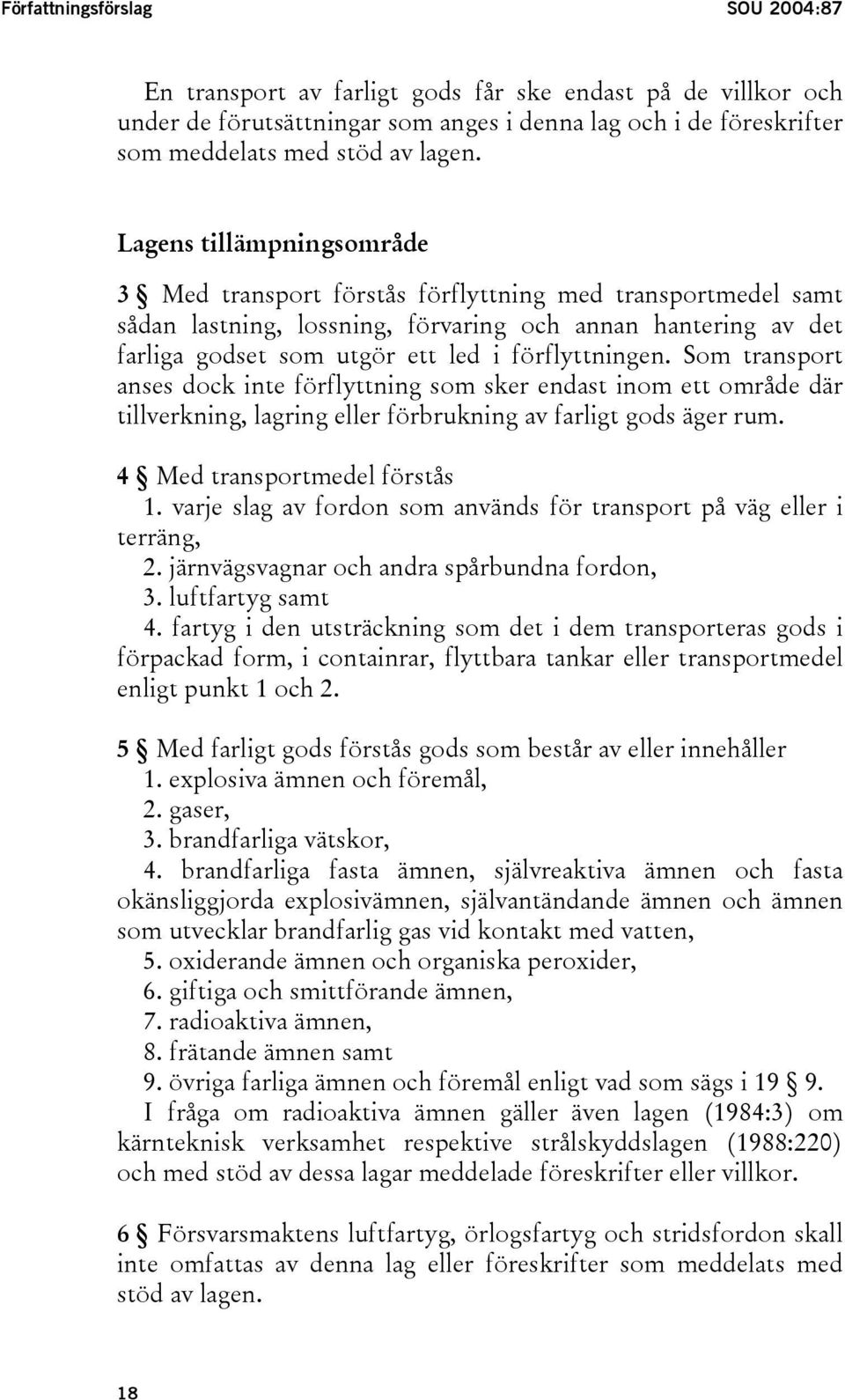 Författningsförslag SOU 2004:87

En transport av farligt gods får ske endast på de villkor och under de förutsättningar som anges i denna lag och i de föreskrifter som meddelats med stöd av lagen.

Lagens tillämpningsområde

3 § Med transport förstås förflyttning med transportmedel samt sådan lastning, lossning, förvaring och annan hantering av det farliga godset som utgör ett led i förflyttningen. Som transport anses dock inte förflyttning som sker endast inom ett område där tillverkning, lagring eller förbrukning av farligt gods äger rum.

4 § Med transportmedel förstås
1. varje slag av fordon som används för transport på väg eller i terräng,
2. järnvägsvagnar och andra spårbundna fordon,
3. luftfartyg samt
4. fartyg i den utsträckning som det i dem transporteras gods i förpackad form, i containrar, flyttbara tankar eller transportmedel enligt punkt 1 och 2.

5 § Med farligt gods förstås gods som består av eller innehåller
1. explosiva ämnen och föremål,
2. gaser,
3. brandfarliga vätskor,
4. brandfarliga fasta ämnen, självreaktiva ämnen och fasta okänsliggjorda explosivämnen, självantändande ämnen och ämnen som utvecklar brandfarlig gas vid kontakt med vatten,
5. oxiderande ämnen och organiska peroxider,
6. giftiga och smittförande ämnen,
7. radioaktiva ämnen,
8. frätande ämnen samt
9. övriga farliga ämnen och föremål enligt vad som sägs i 19 § 9.
I fråga om radioaktiva ämnen gäller även lagen (1984:3) om kärnteknisk verksamhet respektive strålskyddslagen (1988:220) och med stöd av dessa lagar meddelade föreskrifter eller villkor.

6 § Försvarsmaktens luftfartyg, örlogsfartyg och stridsfordon skall inte omfattas av denna lag eller föreskrifter som meddelats med stöd av lagen.

18